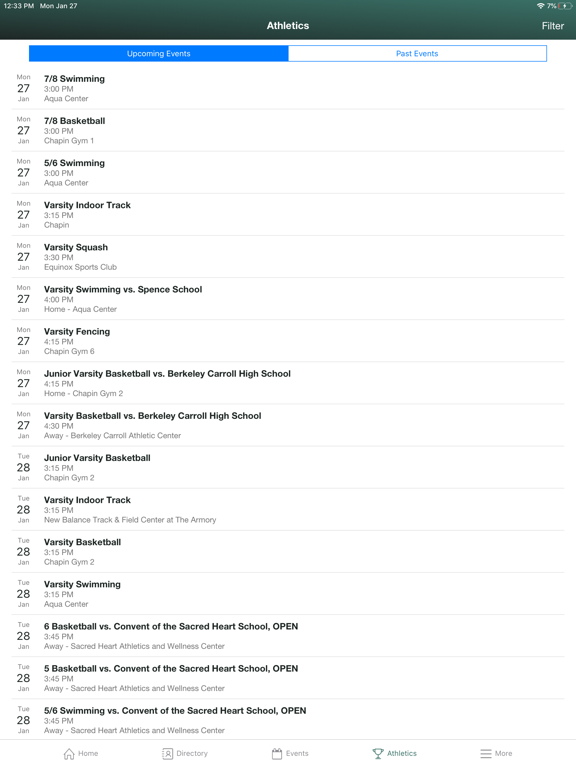 12:33 PM Mon Jan 27
7%

Athletics
Filter

Upcoming Events
Past Events

Mon
27
Jan
7/8 Swimming
3:00 PM
Aqua Center

Mon
27
Jan
7/8 Basketball
3:00 PM
Chapin Gym 1

Mon
27
Jan
5/6 Swimming
3:00 PM
Aqua Center

Mon
27
Jan
Varsity Indoor Track
3:15 PM
Chapin

Mon
27
Jan
Varsity Squash
3:30 PM
Equinox Sports Club

Mon
27
Jan
Varsity Swimming vs. Spence School
4:00 PM
Home - Aqua Center

Mon
27
Jan
Varsity Fencing
4:15 PM
Chapin Gym 6

Mon
27
Jan
Junior Varsity Basketball vs. Berkeley Carroll High School
4:15 PM
Home - Chapin Gym 2

Mon
27
Jan
Varsity Basketball vs. Berkeley Carroll High School
4:30 PM
Away - Berkeley Carroll Athletic Center

Tue
28
Jan
Junior Varsity Basketball
3:15 PM
Chapin Gym 2

Tue
28
Jan
Varsity Indoor Track
3:15 PM
New Balance Track & Field Center at The Armory

Tue
28
Jan
Varsity Basketball
3:15 PM
Chapin Gym 2

Tue
28
Jan
Varsity Swimming
3:15 PM
Aqua Center

Tue
28
Jan
6 Basketball vs. Convent of the Sacred Heart School, OPEN
3:45 PM
Away - Sacred Heart Athletics and Wellness Center

Tue
28
Jan
5 Basketball vs. Convent of the Sacred Heart School, OPEN
3:45 PM
Away - Sacred Heart Athletics and Wellness Center

Tue
28
Jan
5/6 Swimming vs. Convent of the Sacred Heart School, OPEN
3:45 PM
Away - Sacred Heart Athletics and Wellness Center

Home
Directory
Events
Athletics
More